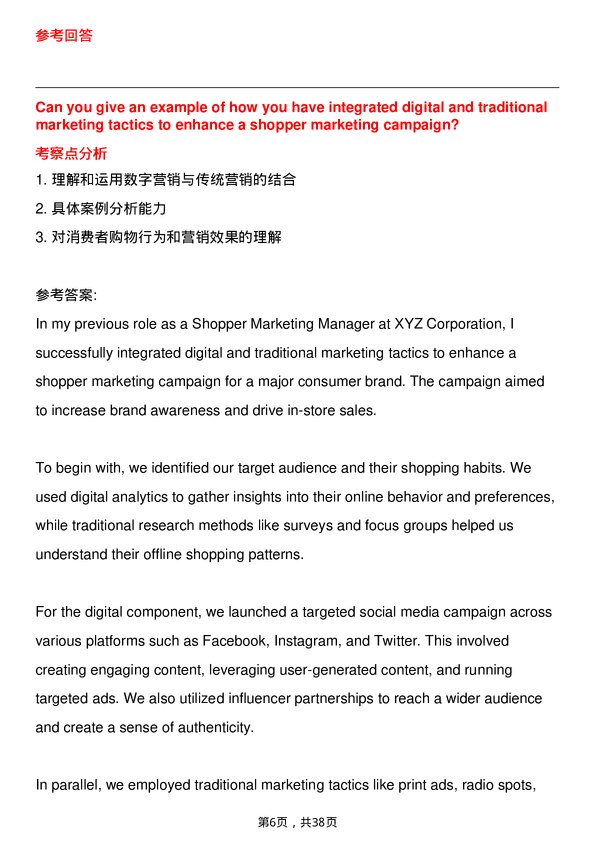 参考回答

Can you give an example of how you have integrated digital and traditional marketing tactics to enhance a shopper marketing campaign?

考察点分析

1. 理解和运用数字营销与传统营销的结合
2. 具体案例分析能力
3. 对消费者购物行为和营销效果的理解

参考答案:
In my previous role as a Shopper Marketing Manager at XYZ Corporation, I successfully integrated digital and traditional marketing tactics to enhance a shopper marketing campaign for a major consumer brand. The campaign aimed to increase brand awareness and drive in-store sales.

To begin with, we identified our target audience and their shopping habits. We used digital analytics to gather insights into their online behavior and preferences, while traditional research methods like surveys and focus groups helped us understand their offline shopping patterns.

For the digital component, we launched a targeted social media campaign across various platforms such as Facebook, Instagram, and Twitter. This involved creating engaging content, leveraging user-generated content, and running targeted ads. We also utilized influencer partnerships to reach a wider audience and create a sense of authenticity.

In parallel, we employed traditional marketing tactics like print ads, radio spots,

第6页，共38页